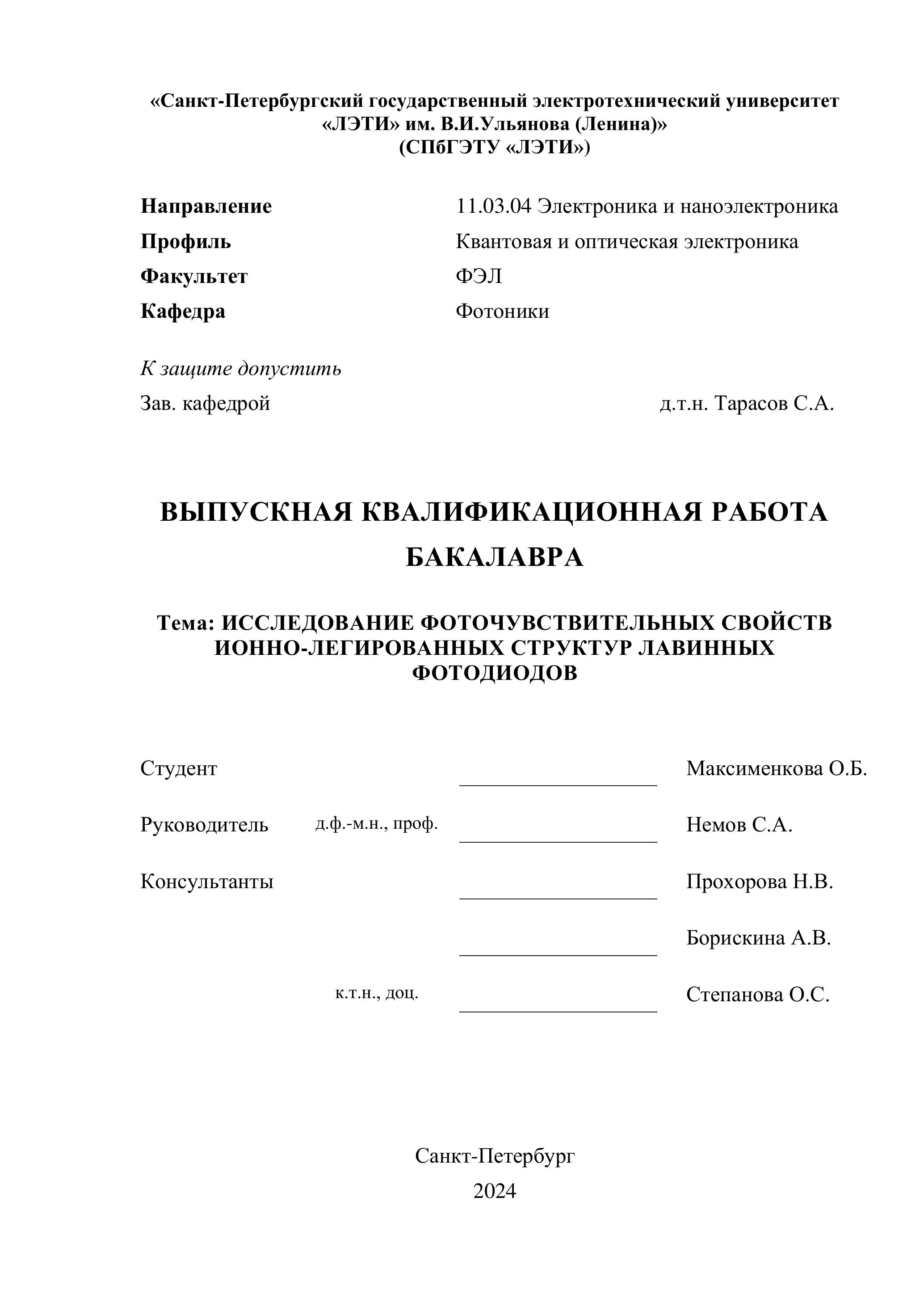 «Санкт-Петербургский государственный электротехнический университет «ЛЭТИ» им. В.И.Ульянова (Ленина)»
(СПбГЭТУ «ЛЭТИ»)

Направление 11.03.04 Электроника и наноэлектроника
Профиль Квантовая и оптическая электроника
Факультет ФЭЛ
Кафедра Фотоники

К защите допустить
Зав. кафедрой д.т.н. Тарасов С.А.

ВЫПУСКНАЯ КВАЛИФИКАЦИОННАЯ РАБОТА БАКАЛАВРА

Тема: ИССЛЕДОВАНИЕ ФОТОЧУВСТВИТЕЛЬНЫХ СВОЙСТВ ИОННО-ЛЕГИРОВАННЫХ СТРУКТУР ЛАВИННЫХ ФОТОДИОДОВ

Студент Максименкова О.Б.

Руководитель д.ф.-м.н., проф. Немов С.А.

Консультанты Прохорова Н.В.

Борискина А.В.

к.т.н., доц. Степанова О.С.

Санкт-Петербург
2024